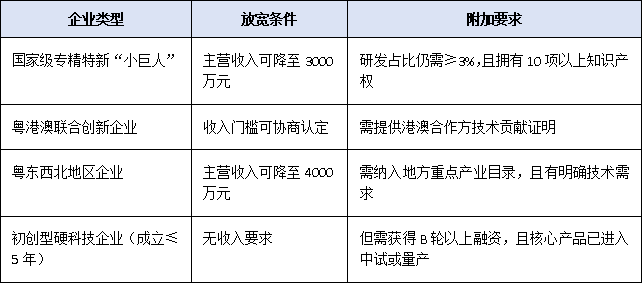 | 企业类型 | 放宽条件 | 附加要求 |
|---|---|---|
| 国家级专精特新“小巨人” | 主营收入可降至 3000 万元 | 研发占比仍需≥3%，且拥有 10 项以上知识产权 |
| 粤港澳联合创新企业 | 收入门槛可协商认定 | 需提供港澳合作方技术贡献证明 |
| 粤东西北地区企业 | 主营收入可降至 4000 万元 | 需纳入地方重点产业目录，且有明确技术需求 |
| 初创型硬科技企业（成立≤5 年） | 无收入要求 | 但需获得 B 轮以上融资，且核心产品已进入中试或量产 |